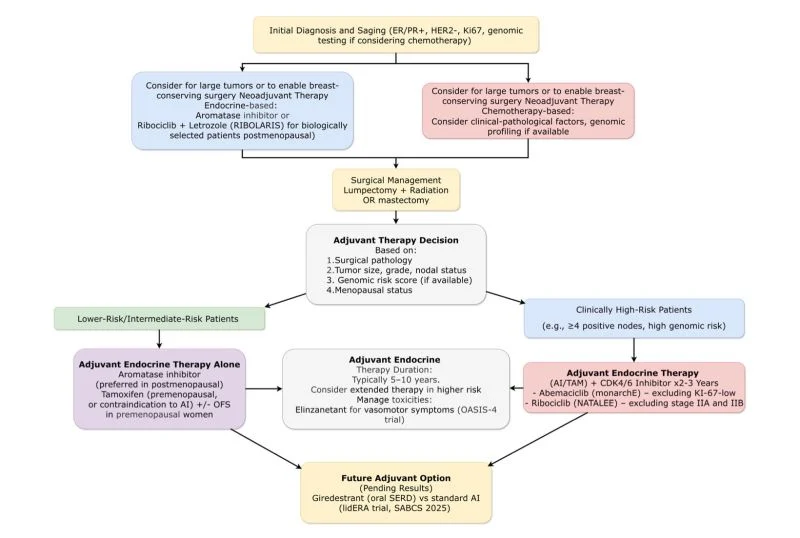 Initial Diagnosis and Saging (ER/PR+, HER2-, Ki67, genomic testing if considering chemotherapy)

Consider for large tumors or to enable breast-conserving surgery Neoadjuvant Therapy Endocrine-based:
Aromatase inhibitor or
Ribociclib + Letrozole (RIBOLARIS) for biologically selected patients postmenopausal)

Consider for large tumors or to enable breast-conserving surgery Neoadjuvant Therapy Chemotherapy-based:
Consider clinical-pathological factors, genomic profiling if available

Surgical Management
Lumpectomy + Radiation
OR mastectomy

Adjuvant Therapy Decision
Based on:
1.Surgical pathology
2.Tumor size, grade, nodal status
3. Genomic risk score (if available)
4.Menopausal status

Lower-Risk/Intermediate-Risk Patients

Clinically High-Risk Patients
(e.g., ≥4 positive nodes, high genomic risk)

Adjuvant Endocrine Therapy Alone
Aromatase inhibitor
(preferred in postmenopausal)
Tamoxifen (premenopausal, or contraindication to AI) +/- OFS in premenopausal women

Adjuvant Endocrine
Therapy Duration:
Typically 5–10 years.
Consider extended therapy in higher risk
Manage toxicities:
Elinzanetant for vasomotor symptoms (OASIS-4 trial)

Adjuvant Endocrine Therapy
(AI/TAM) + CDK4/6 Inhibitor x2-3 Years
- Abemaciclib (monarchE) – excluding KI-67-low
- Ribociclib (NATALEE) – excluding stage IIA and IIB

Future Adjuvant Option
(Pending Results)
Giredestrant (oral SERD) vs standard AI
(lidERA trial, SABCS 2025)